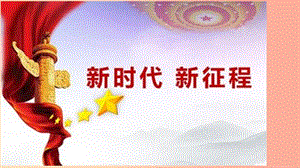 新时代 新征程